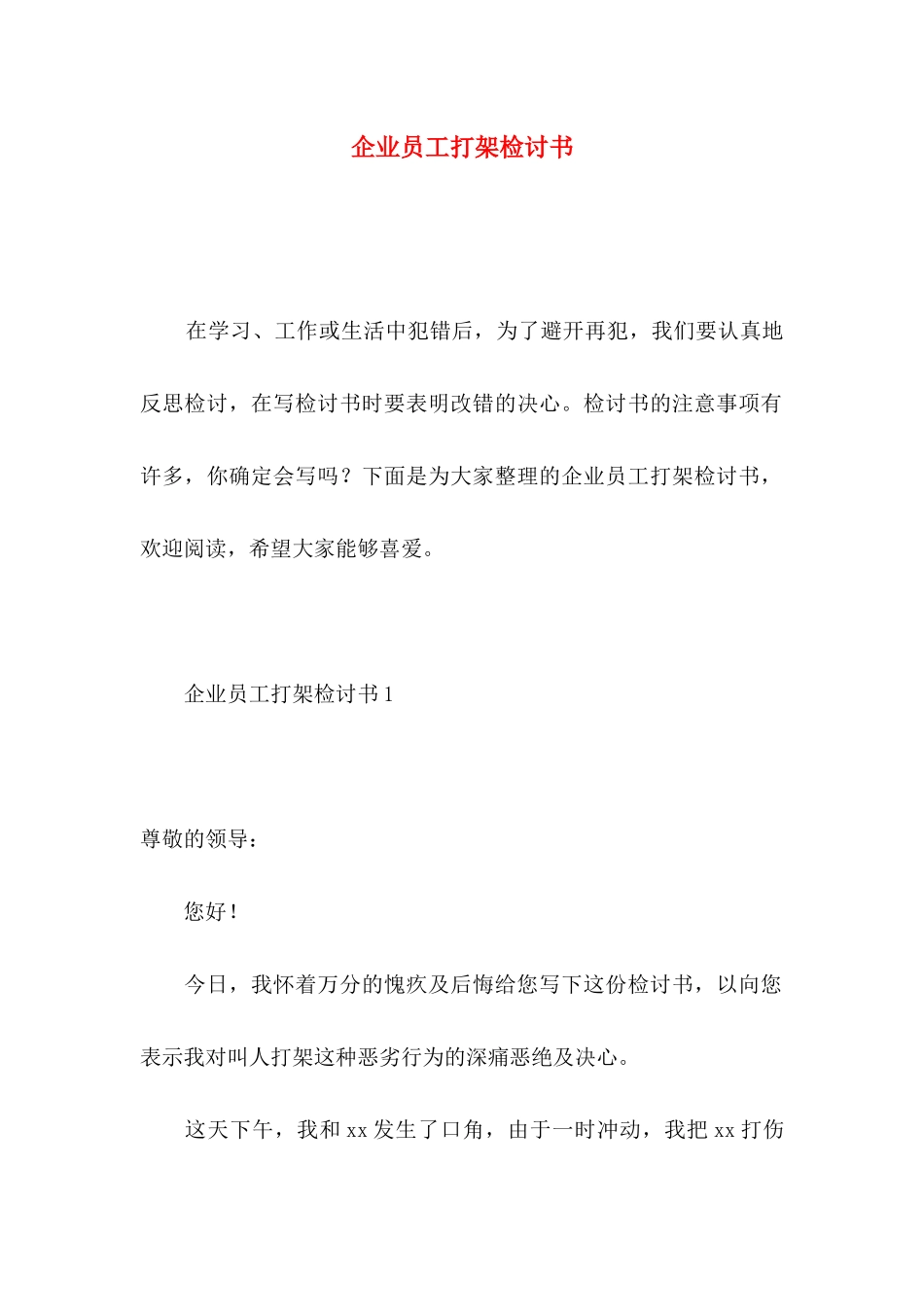 企业员工打架检讨书

在学习、工作或生活中犯错后，为了避开再犯，我们要认真地反思检讨，在写检讨书时要表明改错的决心。检讨书的注意事项有许多，你确定会写吗？下面是为大家整理的企业员工打架检讨书，欢迎阅读，希望大家能够喜爱。

企业员工打架检讨书 1

尊敬的领导：

您好！

今日，我怀着万分的愧疚及后悔给您写下这份检讨书，以向您表示我对叫人打架这种恶劣行为的深痛恶绝及决心。

这天下午，我和 xx 发生了口角，由于一时冲动，我把 xx 打伤